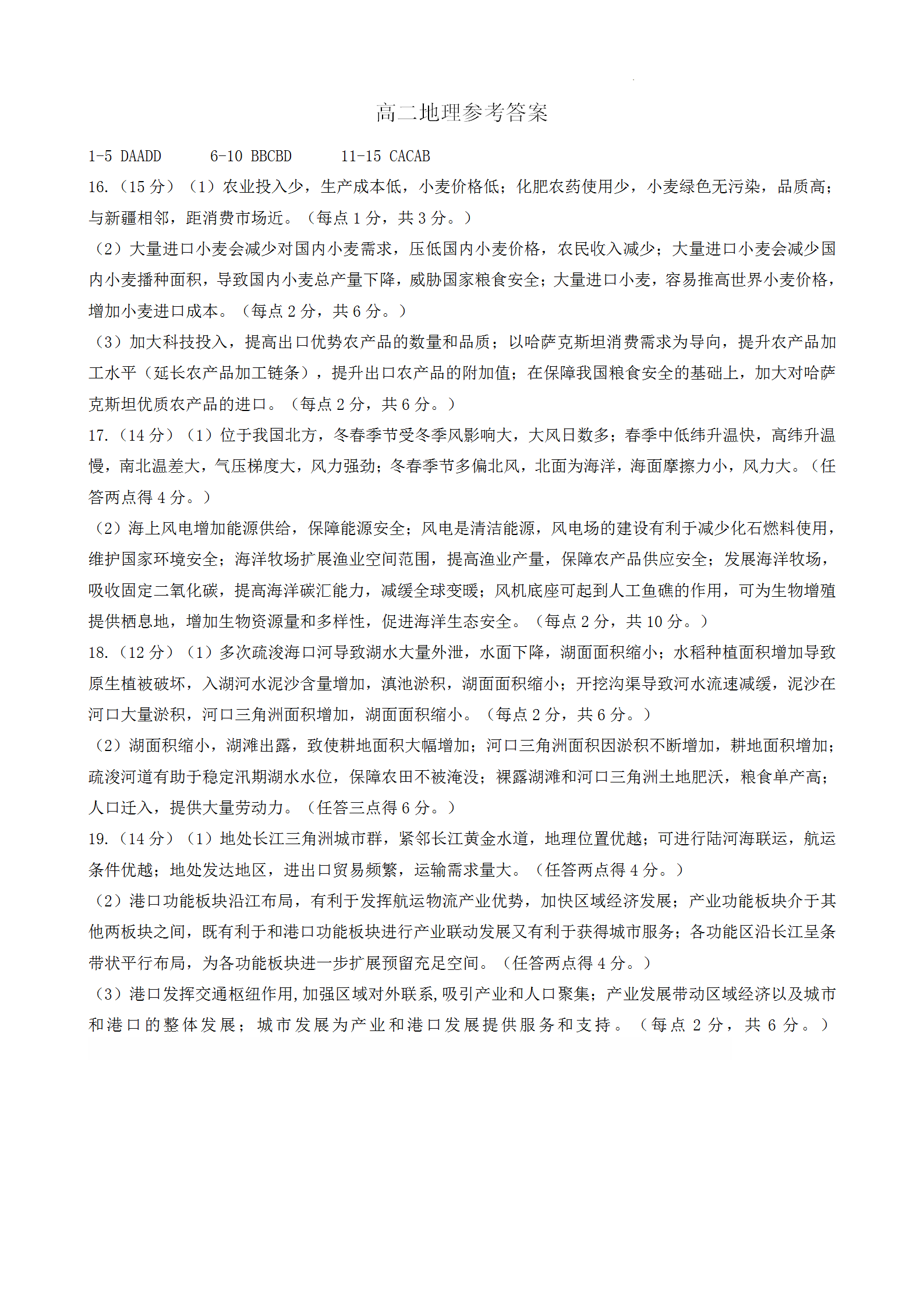 高二地理参考答案

1-5 DAADD　　6-10 BBCBD　　11-15 CACAB

16.（15 分）（1）农业投入少，生产成本低，小麦价格低；化肥农药使用少，小麦绿色无污染，品质高；与新疆相邻，距消费市场近。（每点 1 分，共 3 分。）

（2）大量进口小麦会减少对国内小麦需求，压低国内小麦价格，农民收入减少；大量进口小麦会减少国内小麦播种面积，导致国内小麦总产量下降，威胁国家粮食安全；大量进口小麦，容易推高世界小麦价格，增加小麦进口成本。（每点 2 分，共 6 分。）

（3）加大科技投入，提高出口优势农产品的数量和品质；以哈萨克斯坦消费需求为导向，提升农产品加工水平（延长农产品加工链条），提升出口农产品的附加值；在保障我国粮食安全的基础上，加大对哈萨克斯坦优质农产品的进口。（每点 2 分，共 6 分。）

17.（14 分）（1）位于我国北方，冬春季节受冬季风影响大，大风日数多；春季中低纬升温快，高纬升温慢，南北温差大，气压梯度大，风力强劲；冬春季节多偏北风，北面为海洋，海面摩擦力小，风力大。（任答两点得 4 分。）

（2）海上风电增加能源供给，保障能源安全；风电是清洁能源，风电场的建设有利于减少化石燃料使用，维护国家环境安全；海洋牧场扩展渔业空间范围，提高渔业产量，保障农产品供应安全；发展海洋牧场，吸收固定二氧化碳，提高海洋碳汇能力，减缓全球变暖；风机底座可起到人工鱼礁的作用，可为生物增殖提供栖息地，增加生物资源量和多样性，促进海洋生态安全。（每点 2 分，共 10 分。）

18.（12 分）（1）多次疏浚海口河导致湖水大量外泄，水面下降，湖面面积缩小；水稻种植面积增加导致原生植被破坏，入湖河水泥沙含量增加，滇池淤积，湖面面积缩小；开挖沟渠导致河水流速减缓，泥沙在河口大量淤积，河口三角洲面积增加，湖面面积缩小。（每点 2 分，共 6 分。）

（2）湖面积缩小，湖滩出露，致使耕地面积大幅增加；河口三角洲面积因淤积不断增加，耕地面积增加；疏浚河道有助于稳定汛期湖水水位，保障农田不被淹没；裸露湖滩和河口三角洲土地肥沃，粮食单产高；人口迁入，提供大量劳动力。（任答三点得 6 分。）

19.（14 分）（1）地处长江三角洲城市群，紧邻长江黄金水道，地理位置优越；可进行陆河海联运，航运条件优越；地处发达地区，进出口贸易频繁，运输需求量大。（任答两点得 4 分。）

（2）港口功能板块沿江布局，有利于发挥航运物流产业优势，加快区域经济发展；产业功能板块介于其他两板块之间，既有利于和港口功能板块进行产业联动发展又有利于获得城市服务；各功能区沿长江呈条带状平行布局，为各功能板块进一步扩展预留充足空间。（任答两点得 4 分。）

（3）港口发挥交通枢纽作用,加强区域对外联系,吸引产业和人口聚集；产业发展带动区域经济以及城市和港口的整体发展；城市发展为产业和港口发展提供服务和支持。（每点 2 分，共 6 分。）